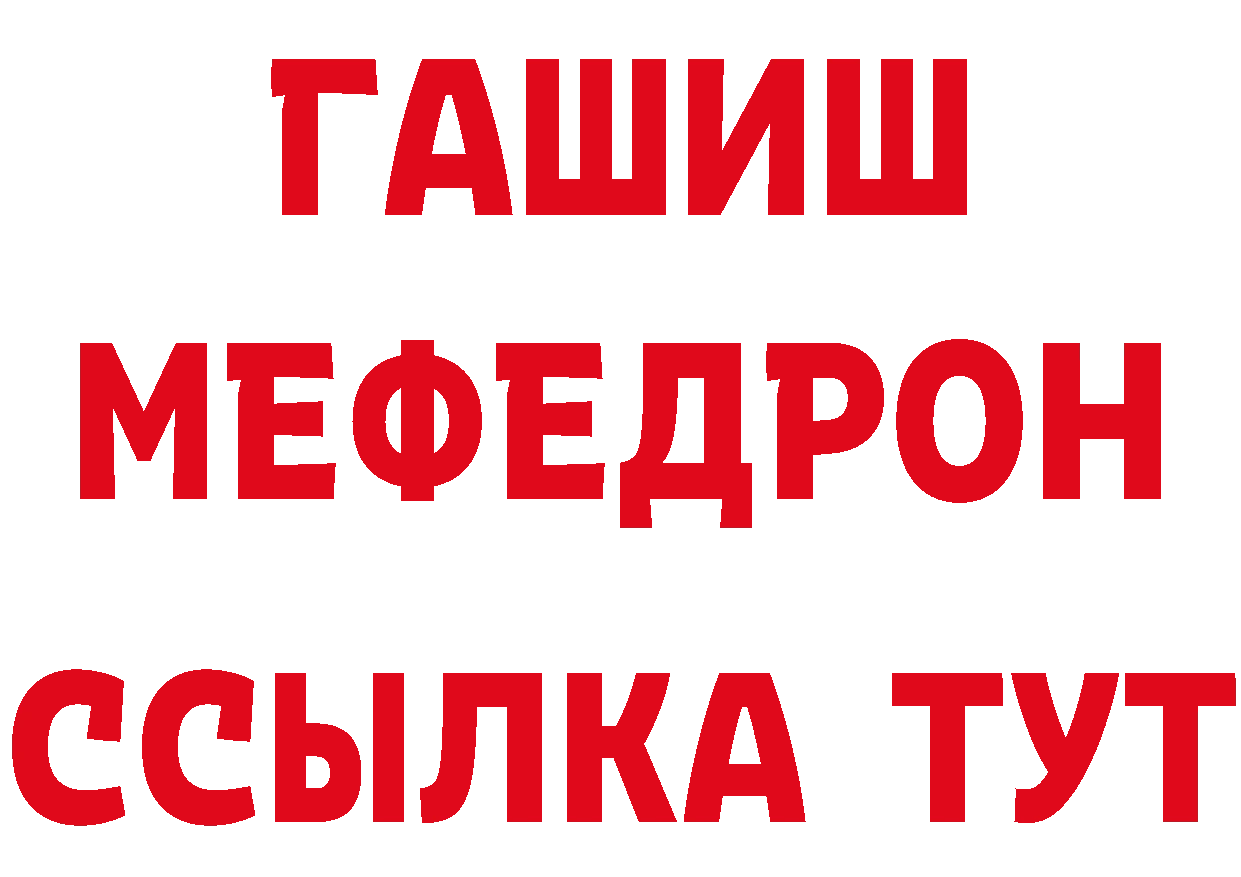 ГАШИШ
МЕФЕДРОН
ССЫЛКА ТУТ